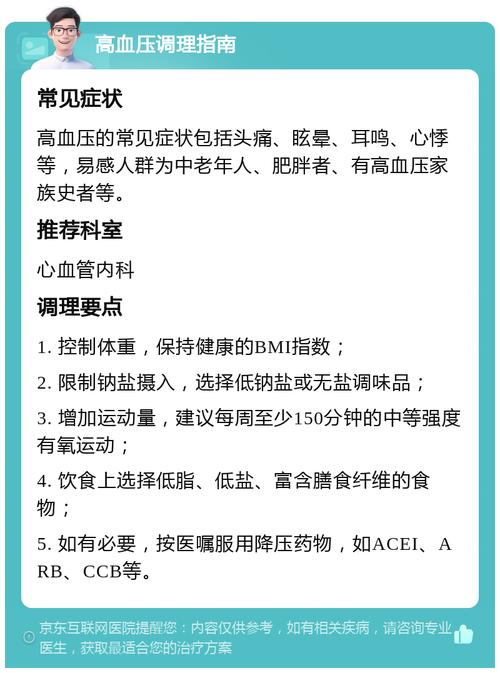 高血压调理指南

常见症状

高血压的常见症状包括头痛、眩晕、耳鸣、心悸等，易感人群为中老年人、肥胖者、有高血压家族史者等。

推荐科室

心血管内科

调理要点

1. 控制体重，保持健康的BMI指数；

2. 限制钠盐摄入，选择低钠盐或无盐调味品；

3. 增加运动量，建议每周至少150分钟的中等强度有氧运动；

4. 饮食上选择低脂、低盐、富含膳食纤维的食物；

5. 如有必要，按医嘱服用降压药物，如ACEI、ARB、CCB等。

京东互联网医院提醒您：内容仅供参考，如有相关疾病，请咨询专业医生，获取最适合您的治疗方案